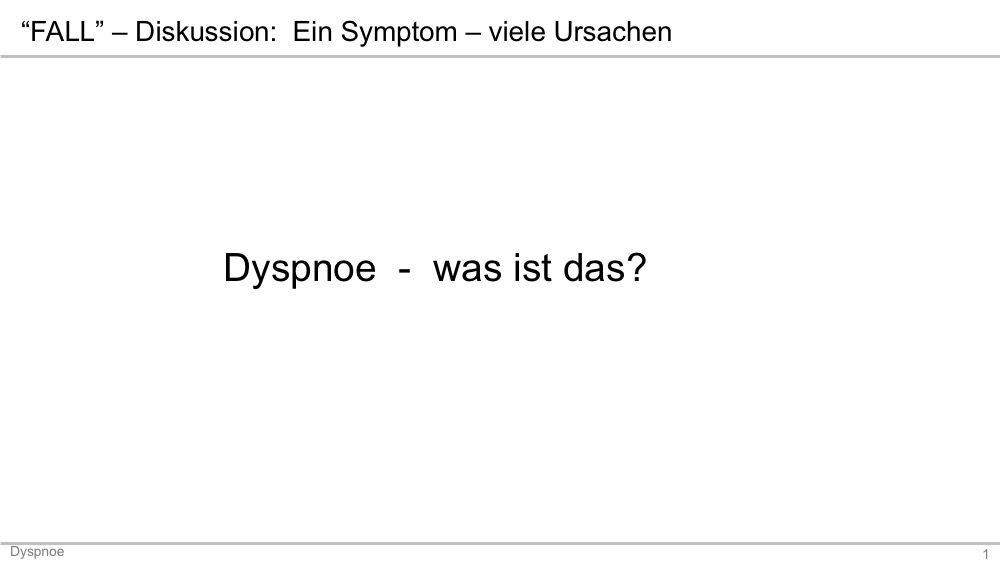 "FALL" – Diskussion: Ein Symptom – viele Ursachen

Dyspnoe - was ist das?

Dyspnoe

1